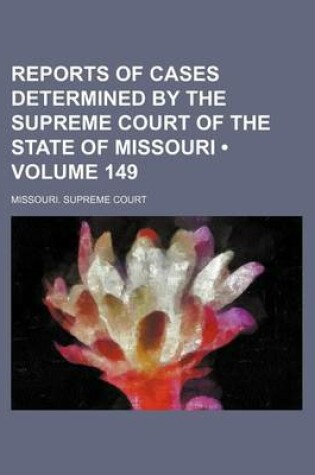 REPORTS OF CASES DETERMINED BY THE SUPREME COURT OF THE STATE OF MISSOURI • VOLUME 149

MISSOURI. SUPREME COURT